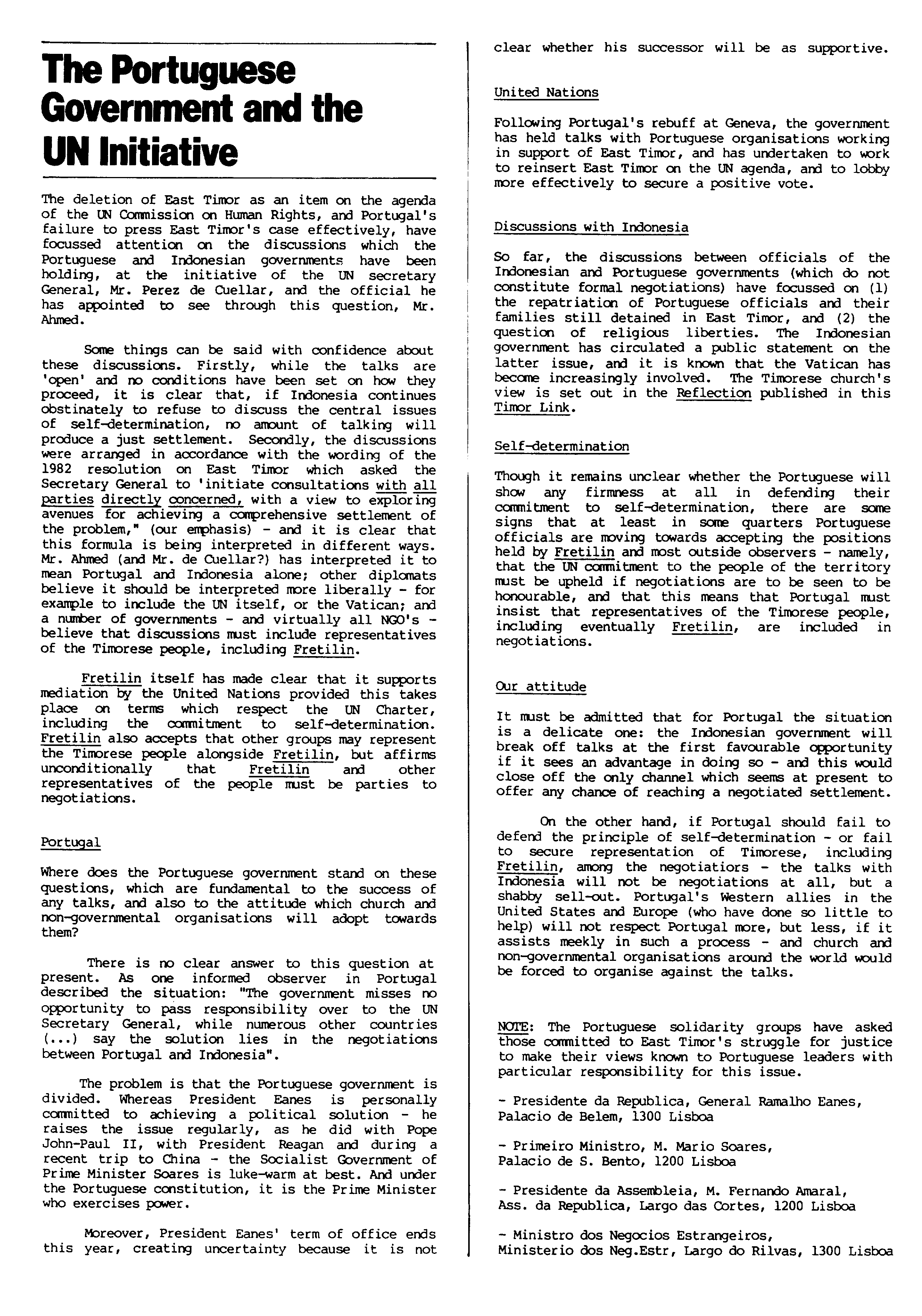 The Portuguese Government and the UN Initiative

The deletion of East Timor as an item on the agenda of the UN Commission on Human Rights, and Portugal's failure to press East Timor's case effectively, have focussed attention on the discussions which the Portuguese and Indonesian governments have been holding, at the initiative of the UN secretary General, Mr. Perez de Cuellar, and the official he has appointed to see through this question, Mr. Ahmed.

Some things can be said with confidence about these discussions. Firstly, while the talks are 'open' and no conditions have been set on how they proceed, it is clear that, if Indonesia continues obstinately to refuse to discuss the central issues of self-determination, no amount of talking will produce a just settlement. Secondly, the discussions were arranged in accordance with the wording of the 1982 resolution on East Timor which asked the Secretary General to 'initiate consultations with all parties directly concerned, with a view to exploring avenues for achieving a comprehensive settlement of the problem," (our emphasis) - and it is clear that this formula is being interpreted in different ways. Mr. Ahmed (and Mr. de Cuellar?) has interpreted it to mean Portugal and Indonesia alone; other diplomats believe it should be interpreted more liberally - for example to include the UN itself, or the Vatican; and a number of governments - and virtually all NGO's - believe that discussions must include representatives of the Timorese people, including Fretilin.

Fretilin itself has made clear that it supports mediation by the United Nations provided this takes place on terms which respect the UN Charter, including the commitment to self-determination. Fretilin also accepts that other groups may represent the Timorese people alongside Fretilin, but affirms unconditionally that Fretilin and other representatives of the people must be parties to negotiations.

Portugal

Where does the Portuguese government stand on these questions, which are fundamental to the success of any talks, and also to the attitude which church and non-governmental organisations will adopt towards them?

There is no clear answer to this question at present. As one informed observer in Portugal described the situation: "The government misses no opportunity to pass responsibility over to the UN Secretary General, while numerous other countries (...) say the solution lies in the negotiations between Portugal and Indonesia".

The problem is that the Portuguese government is divided. Whereas President Eanes is personally committed to achieving a political solution - he raises the issue regularly, as he did with Pope John-Paul II, with President Reagan and during a recent trip to China - the Socialist Government of Prime Minister Soares is luke-warm at best. And under the Portuguese constitution, it is the Prime Minister who exercises power.

Moreover, President Eanes' term of office ends this year, creating uncertainty because it is not clear whether his successor will be as supportive.

United Nations

Following Portugal's rebuff at Geneva, the government has held talks with Portuguese organisations working in support of East Timor, and has undertaken to work to reinsert East Timor on the UN agenda, and to lobby more effectively to secure a positive vote.

Discussions with Indonesia

So far, the discussions between officials of the Indonesian and Portuguese governments (which do not constitute formal negotiations) have focussed on (1) the repatriation of Portuguese officials and their families still detained in East Timor, and (2) the question of religious liberties. The Indonesian government has circulated a public statement on the latter issue, and it is known that the Vatican has become increasingly involved. The Timorese church's view is set out in the Reflection published in this Timor Link.

Self-determination

Though it remains unclear whether the Portuguese will show any firmness at all in defending their commitment to self-determination, there are some signs that at least in some quarters Portuguese officials are moving towards accepting the positions held by Fretilin and most outside observers - namely, that the UN commitment to the people of the territory must be upheld if negotiations are to be seen to be honourable, and that this means that Portugal must insist that representatives of the Timorese people, including eventually Fretilin, are included in negotiations.

Our attitude

It must be admitted that for Portugal the situation is a delicate one: the Indonesian government will break off talks at the first favourable opportunity if it sees an advantage in doing so - and this would close off the only channel which seems at present to offer any chance of reaching a negotiated settlement.

On the other hand, if Portugal should fail to defend the principle of self-determination - or fail to secure representation of Timorese, including Fretilin, among the negotiatiors - the talks with Indonesia will not be negotiations at all, but a shabby sell-out. Portugal's Western allies in the United States and Europe (who have done so little to help) will not respect Portugal more, but less, if it assists meekly in such a process - and church and non-governmental organisations around the world would be forced to organise against the talks.

NOTE: The Portuguese solidarity groups have asked those committed to East Timor's struggle for justice to make their views known to Portuguese leaders with particular responsibility for this issue.

- Presidente da Republica, General Ramalho Eanes, Palacio de Belem, 1300 Lisboa

- Primeiro Ministro, M. Mario Soares, Palacio de S. Bento, 1200 Lisboa

- Presidente da Assembleia, M. Fernando Amaral, Ass. da Republica, Largo das Cortes, 1200 Lisboa

- Ministro dos Negocios Estrangeiros, Ministerio dos Neg.Estr, Largo do Rilvas, 1300 Lisboa